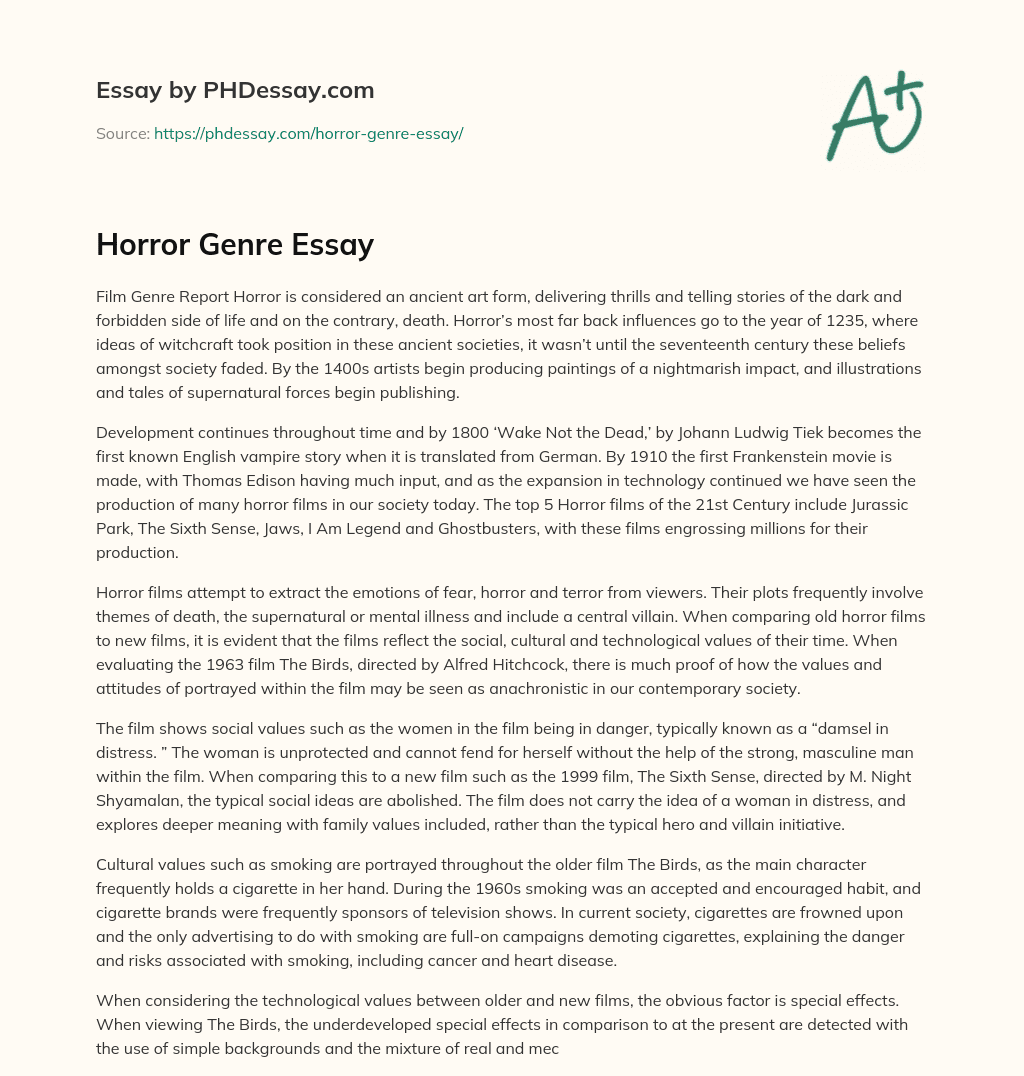 Essay by PHDessay.com

Source: https://phdessay.com/horror-genre-essay/

A+

Horror Genre Essay

Film Genre Report Horror is considered an ancient art form, delivering thrills and telling stories of the dark and forbidden side of life and on the contrary, death. Horror's most far back influences go to the year of 1235, where ideas of witchcraft took position in these ancient societies, it wasn't until the seventeenth century these beliefs amongst society faded. By the 1400s artists begin producing paintings of a nightmarish impact, and illustrations and tales of supernatural forces begin publishing.

Development continues throughout time and by 1800 'Wake Not the Dead,' by Johann Ludwig Tiek becomes the first known English vampire story when it is translated from German. By 1910 the first Frankenstein movie is made, with Thomas Edison having much input, and as the expansion in technology continued we have seen the production of many horror films in our society today. The top 5 Horror films of the 21st Century include Jurassic Park, The Sixth Sense, Jaws, I Am Legend and Ghostbusters, with these films engrossing millions for their production.

Horror films attempt to extract the emotions of fear, horror and terror from viewers. Their plots frequently involve themes of death, the supernatural or mental illness and include a central villain. When comparing old horror films to new films, it is evident that the films reflect the social, cultural and technological values of their time. When evaluating the 1963 film The Birds, directed by Alfred Hitchcock, there is much proof of how the values and attitudes of portrayed within the film may be seen as anachronistic in our contemporary society.

The film shows social values such as the women in the film being in danger, typically known as a "damsel in distress. " The woman is unprotected and cannot fend for herself without the help of the strong, masculine man within the film. When comparing this to a new film such as the 1999 film, The Sixth Sense, directed by M. Night Shyamalan, the typical social ideas are abolished. The film does not carry the idea of a woman in distress, and explores deeper meaning with family values included, rather than the typical hero and villain initiative.

Cultural values such as smoking are portrayed throughout the older film The Birds, as the main character frequently holds a cigarette in her hand. During the 1960s smoking was an accepted and encouraged habit, and cigarette brands were frequently sponsors of television shows. In current society, cigarettes are frowned upon and the only advertising to do with smoking are full-on campaigns demoting cigarettes, explaining the danger and risks associated with smoking, including cancer and heart disease.

When considering the technological values between older and new films, the obvious factor is special effects. When viewing The Birds, the underdeveloped special effects in comparison to at the present are detected with the use of simple backgrounds and the mixture of real and mec